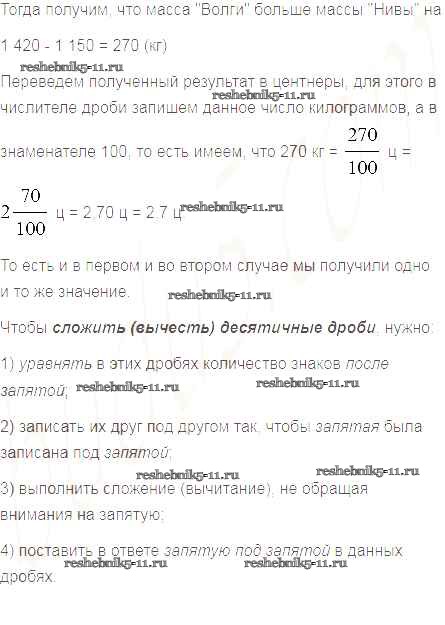 Тогда получим, что масса "Волги" больше массы "Нивы" на

1 420 - 1 150 = 270 (кг)

Переведем полученный результат в центнеры, для этого в числителе дроби запишем данное число килограммов, а в знаменателе 100, то есть имеем, что 270 кг = $\frac{270}{100}$ ц = $2\frac{70}{100}$ ц = 2,70 ц = 2,7 ц

То есть и в первом и во втором случае мы получили одно и то же значение.

Чтобы сложить (вычесть) десятичные дроби, нужно:

1) уравнять в этих дробях количество знаков после запятой;

2) записать их друг под другом так, чтобы запятая была записана под запятой;

3) выполнить сложение (вычитание), не обращая внимания на запятую;

4) поставить в ответе запятую под запятой в данных дробях.

reshebnik5-11.ru